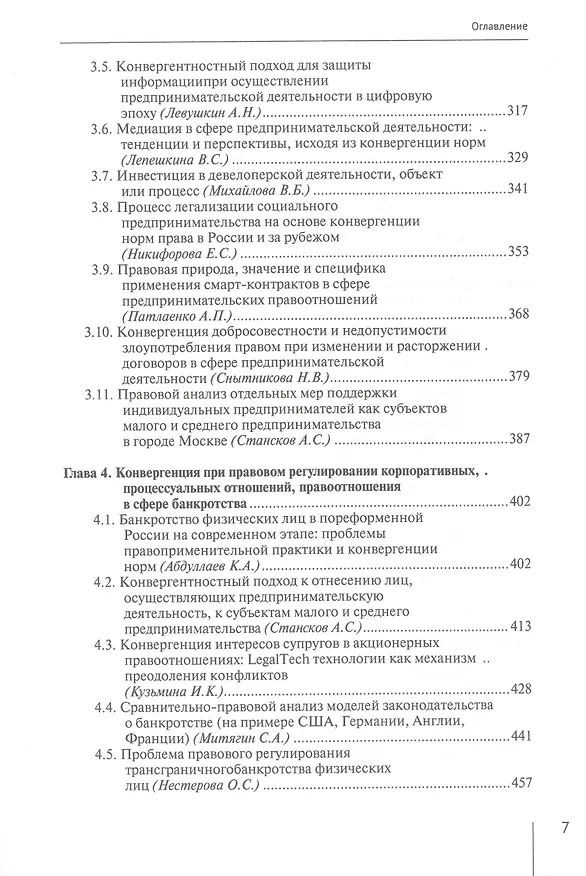 Оглавление

3.5. Конвергентностный подход для защиты информациипри осуществлении предпринимательской деятельности в цифровую эпоху (Левушкин А.Н.) 317

3.6. Медиация в сфере предпринимательской деятельности: .. тенденции и перспективы, исходя из конвергенции норм (Лепешкина В.С.) 329

3.7. Инвестиция в девелоперской деятельности, объект или процесс (Михайлова В.Б.) 341

3.8. Процесс легализации социального предпринимательства на основе конвергенции норм права в России и за рубежом (Никифорова Е.С.) 353

3.9. Правовая природа, значение и специфика применения смарт-контрактов в сфере предпринимательских правоотношений (Патлаенко А.П.) 368

3.10. Конвергенция добросовестности и недопустимости злоупотребления правом при изменении и расторжении . договоров в сфере предпринимательской деятельности (Снытникова Н.В.) 379

3.11. Правовой анализ отдельных мер поддержки индивидуальных предпринимателей как субъектов малого и среднего предпринимательства в городе Москве (Стансков А.С.) 387

Глава 4. Конвергенция при правовом регулировании корпоративных, . процессуальных отношений, правоотношения в сфере банкротства 402

4.1. Банкротство физических лиц в пореформенной России на современном этапе: проблемы правоприменительной практики и конвергенции норм (Абдуллаев К.А.) 402

4.2. Конвергентностный подход к отнесению лиц, осуществляющих предпринимательскую деятельность, к субъектам малого и среднего предпринимательства (Стансков А.С.) 413

4.3. Конвергенция интересов супругов в акционерных правоотношениях: LegalTech технологии как механизм .. преодоления конфликтов (Кузьмина И.К.) 428

4.4. Сравнительно-правовой анализ моделей законодательства о банкротстве (на примере США, Германии, Англии, Франции) (Митягин С.А.) 441

4.5. Проблема правового регулирования трансграничногобанкротства физических лиц (Нестерова О.С.) 457

7